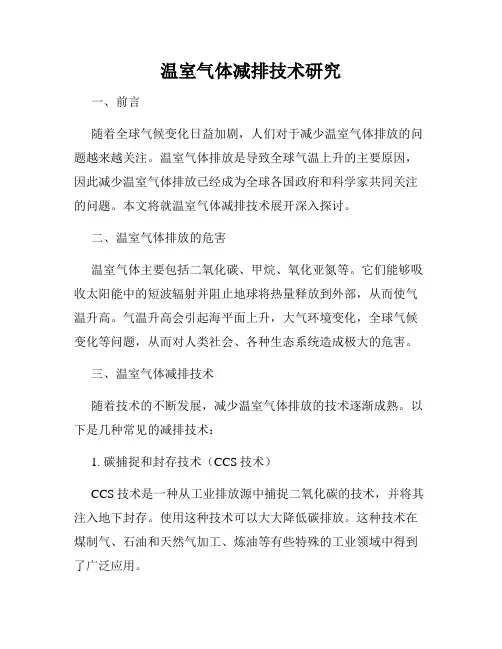 温室气体减排技术研究

一、前言

随着全球气候变化日益加剧，人们对于减少温室气体排放的问题越来越关注。温室气体排放是导致全球气温上升的主要原因，因此减少温室气体排放已经成为全球各国政府和科学家共同关注的问题。本文将就温室气体减排技术展开深入探讨。

二、温室气体排放的危害

温室气体主要包括二氧化碳、甲烷、氧化亚氮等。它们能够吸收太阳能中的短波辐射并阻止地球将热量释放到外部，从而使气温升高。气温升高会引起海平面上升，大气环境变化，全球气候变化等问题，从而对人类社会、各种生态系统造成极大的危害。

三、温室气体减排技术

随着技术的不断发展，减少温室气体排放的技术逐渐成熟。以下是几种常见的减排技术：

1. 碳捕捉和封存技术（CCS 技术）

CCS 技术是一种从工业排放源中捕捉二氧化碳的技术，并将其注入地下封存。使用这种技术可以大大降低碳排放。这种技术在煤制气、石油和天然气加工、炼油等有些特殊的工业领域中得到了广泛应用。